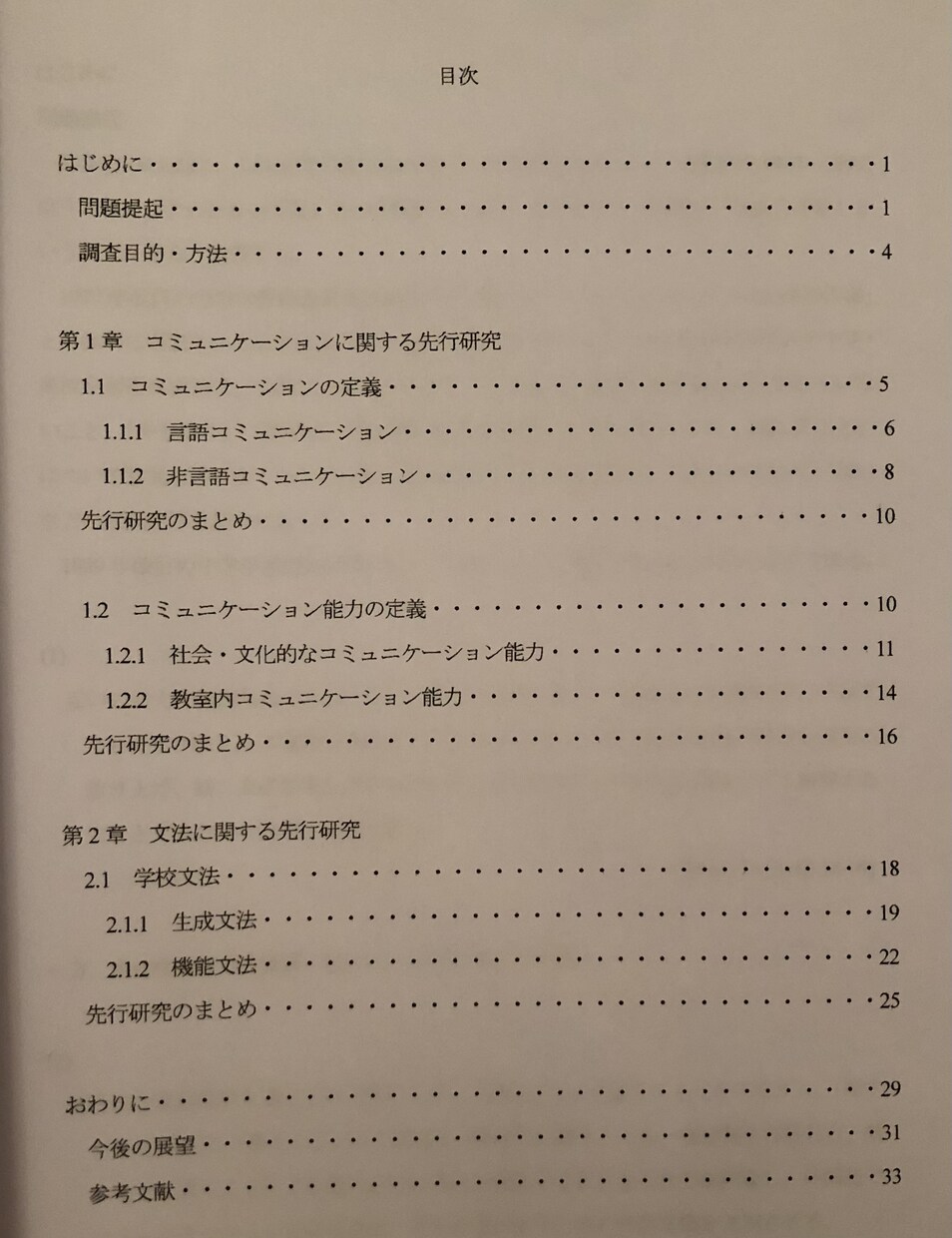 目次

はじめに 1
問題提起 1
調査目的・方法 4

第1章 コミュニケーションに関する先行研究
1.1 コミュニケーションの定義 5
1.1.1 言語コミュニケーション 6
1.1.2 非言語コミュニケーション 8
先行研究のまとめ 10

1.2 コミュニケーション能力の定義 10
1.2.1 社会・文化的なコミュニケーション能力 11
1.2.2 教室内コミュニケーション能力 14
先行研究のまとめ 16

第2章 文法に関する先行研究
2.1 学校文法 18
2.1.1 生成文法 19
2.1.2 機能文法 22
先行研究のまとめ 25

おわりに 29
今後の展望 31
参考文献 33